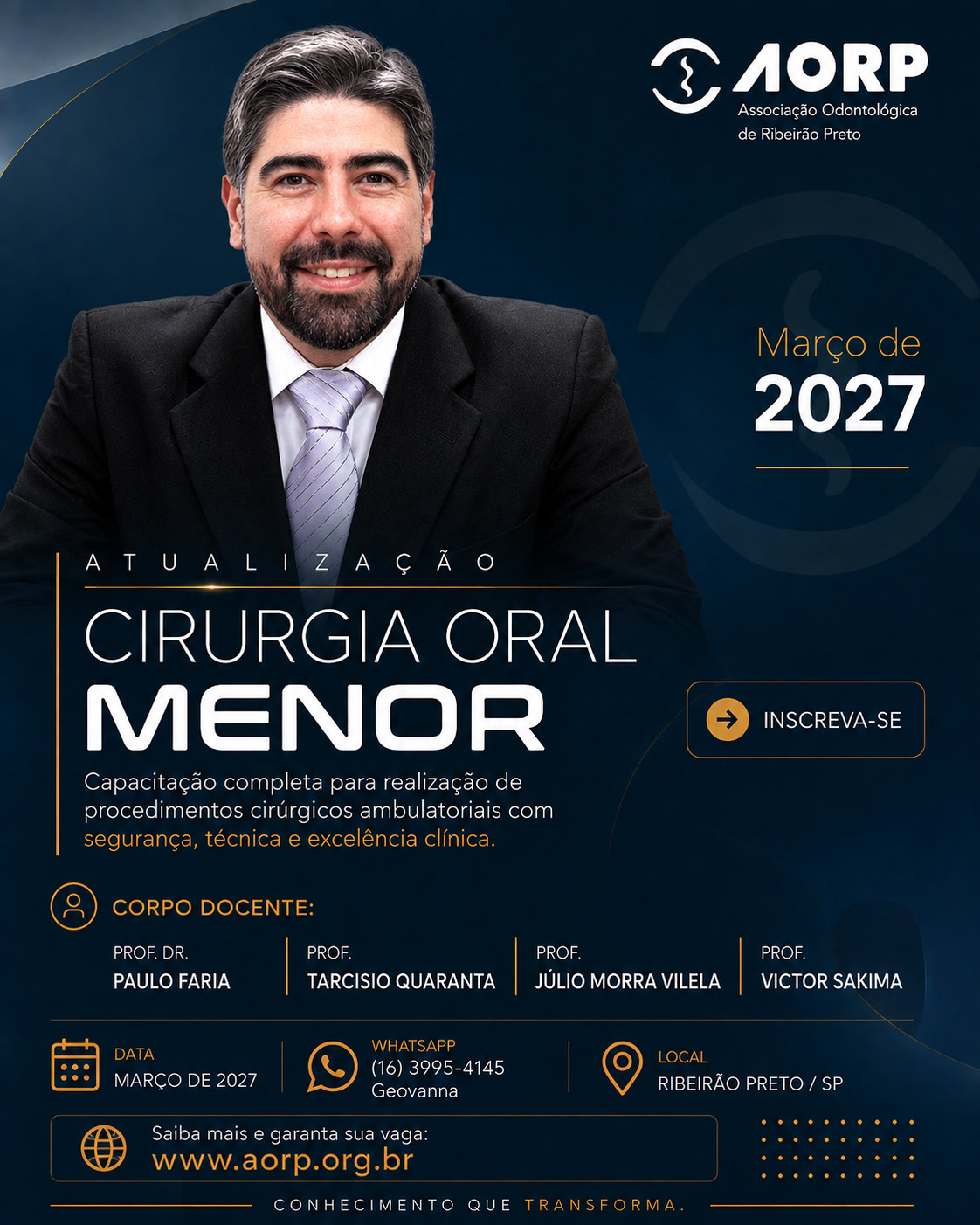 AORP
Associação Odontológica
de Ribeirão Preto

Março de
2027

ATUALIZAÇÃO
CIRURGIA ORAL
MENOR

Capacitação completa para realização de procedimentos cirúrgicos ambulatoriais com segurança, técnica e excelência clínica.

INSCREVA-SE

CORPO DOCENTE:

PROF. DR.
PAULO FARIA

PROF.
TARCISIO QUARANTA

PROF.
JÚLIO MORRA VILELA

PROF.
VICTOR SAKIMA

DATA
MARÇO DE 2027

WHATSAPP
(16) 3995-4145
Geovanna

LOCAL
RIBEIRÃO PRETO / SP

Saiba mais e garanta sua vaga:
www.aorp.org.br

CONHECIMENTO QUE TRANSFORMA.